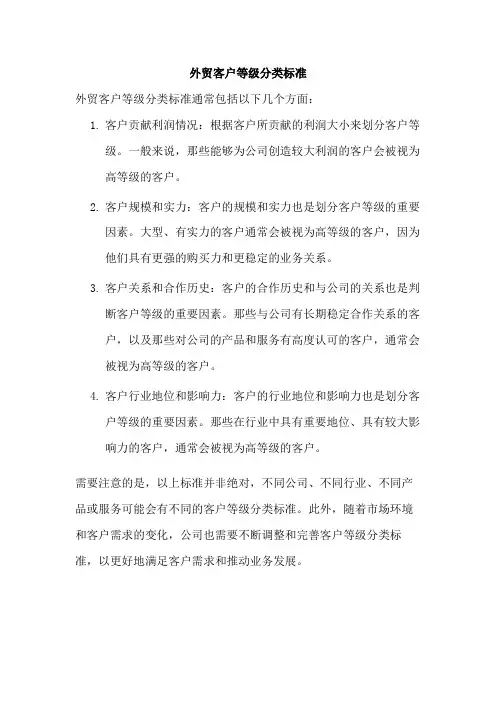 外贸客户等级分类标准

外贸客户等级分类标准通常包括以下几个方面：

1. 客户贡献利润情况：根据客户所贡献的利润大小来划分客户等级。一般来说，那些能够为公司创造较大利润的客户会被视为高等级的客户。

2. 客户规模和实力：客户的规模和实力也是划分客户等级的重要因素。大型、有实力的客户通常会被视为高等级的客户，因为他们具有更强的购买力和更稳定的业务关系。

3. 客户关系和合作历史：客户的合作历史和与公司的关系也是判断客户等级的重要因素。那些与公司有长期稳定合作关系的客户，以及那些对公司的产品和服务有高度认可的客户，通常会被视为高等级的客户。

4. 客户行业地位和影响力：客户的行业地位和影响力也是划分客户等级的重要因素。那些在行业中具有重要地位、具有较大影响力的客户，通常会被视为高等级的客户。

需要注意的是，以上标准并非绝对，不同公司、不同行业、不同产品或服务可能会有不同的客户等级分类标准。此外，随着市场环境和客户需求的变化，公司也需要不断调整和完善客户等级分类标准，以更好地满足客户需求和推动业务发展。